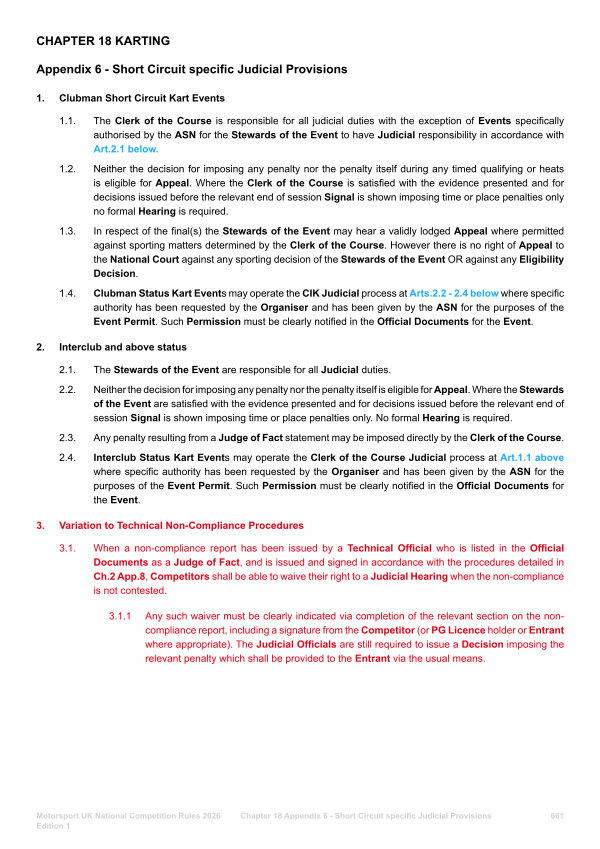 CHAPTER 18 KARTING

Appendix 6 - Short Circuit specific Judicial Provisions

1. Clubman Short Circuit Kart Events

1.1. The Clerk of the Course is responsible for all judicial duties with the exception of Events specifically authorised by the ASN for the Stewards of the Event to have Judicial responsibility in accordance with Art.2.1 below.

1.2. Neither the decision for imposing any penalty nor the penalty itself during any timed qualifying or heats is eligible for Appeal. Where the Clerk of the Course is satisfied with the evidence presented and for decisions issued before the relevant end of session Signal is shown imposing time or place penalties only no formal Hearing is required.

1.3. In respect of the final(s) the Stewards of the Event may hear a validly lodged Appeal where permitted against sporting matters determined by the Clerk of the Course. However there is no right of Appeal to the National Court against any sporting decision of the Stewards of the Event OR against any Eligibility Decision.

1.4. Clubman Status Kart Events may operate the CIK Judicial process at Arts.2.2 - 2.4 below where specific authority has been requested by the Organiser and has been given by the ASN for the purposes of the Event Permit. Such Permission must be clearly notified in the Official Documents for the Event.

2. Interclub and above status

2.1. The Stewards of the Event are responsible for all Judicial duties.

2.2. Neither the decision for imposing any penalty nor the penalty itself is eligible for Appeal. Where the Stewards of the Event are satisfied with the evidence presented and for decisions issued before the relevant end of session Signal is shown imposing time or place penalties only. No formal Hearing is required.

2.3. Any penalty resulting from a Judge of Fact statement may be imposed directly by the Clerk of the Course.

2.4. Interclub Status Kart Events may operate the Clerk of the Course Judicial process at Art.1.1 above where specific authority has been requested by the Organiser and has been given by the ASN for the purposes of the Event Permit. Such Permission must be clearly notified in the Official Documents for the Event.

3. Variation to Technical Non-Compliance Procedures

3.1. When a non-compliance report has been issued by a Technical Official who is listed in the Official Documents as a Judge of Fact, and is issued and signed in accordance with the procedures detailed in Ch.2 App.8, Competitors shall be able to waive their right to a Judicial Hearing when the non-compliance is not contested.

3.1.1 Any such waiver must be clearly indicated via completion of the relevant section on the non-compliance report, including a signature from the Competitor (or PG Licence holder or Entrant where appropriate). The Judicial Officials are still required to issue a Decision imposing the relevant penalty which shall be provided to the Entrant via the usual means.

Motorsport UK National Competition Rules 2026 Edition 1 Chapter 18 Appendix 6 - Short Circuit specific Judicial Provisions 661